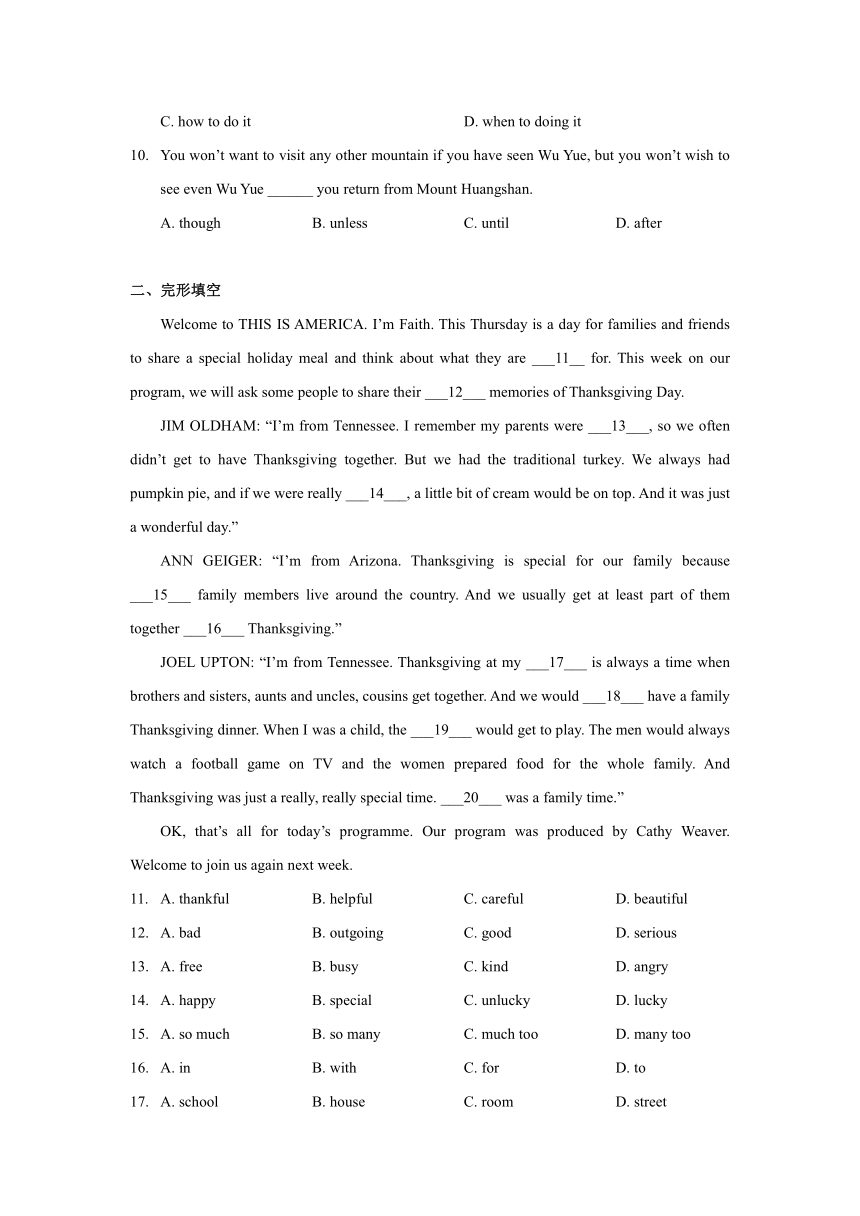 C. how to do it D. when to doing it

10. You won’t want to visit any other mountain if you have seen Wu Yue, but you won’t wish to see even Wu Yue ______ you return from Mount Huangshan.

A. though B. unless C. until D. after

二、完形填空

Welcome to THIS IS AMERICA. I’m Faith. This Thursday is a day for families and friends to share a special holiday meal and think about what they are ___11__ for. This week on our program, we will ask some people to share their ___12___ memories of Thanksgiving Day.

JIM OLDHAM: “I’m from Tennessee. I remember my parents were ___13___, so we often didn’t get to have Thanksgiving together. But we had the traditional turkey. We always had pumpkin pie, and if we were really ___14___, a little bit of cream would be on top. And it was just a wonderful day.”

ANN GEIGER: “I’m from Arizona. Thanksgiving is special for our family because ___15___ family members live around the country. And we usually get at least part of them together ___16___ Thanksgiving.”

JOEL UPTON: “I’m from Tennessee. Thanksgiving at my ___17___ is always a time when brothers and sisters, aunts and uncles, cousins get together. And we would ___18___ have a family Thanksgiving dinner. When I was a child, the ___19___ would get to play. The men would always watch a football game on TV and the women prepared food for the whole family. And Thanksgiving was just a really, really special time. ___20___ was a family time.”

OK, that’s all for today’s programme. Our program was produced by Cathy Weaver. Welcome to join us again next week.

11. A. thankful B. helpful C. careful D. beautiful

12. A. bad B. outgoing C. good D. serious

13. A. free B. busy C. kind D. angry

14. A. happy B. special C. unlucky D. lucky

15. A. so much B. so many C. much too D. many too

16. A. in B. with C. for D. to

17. A. school B. house C. room D. street